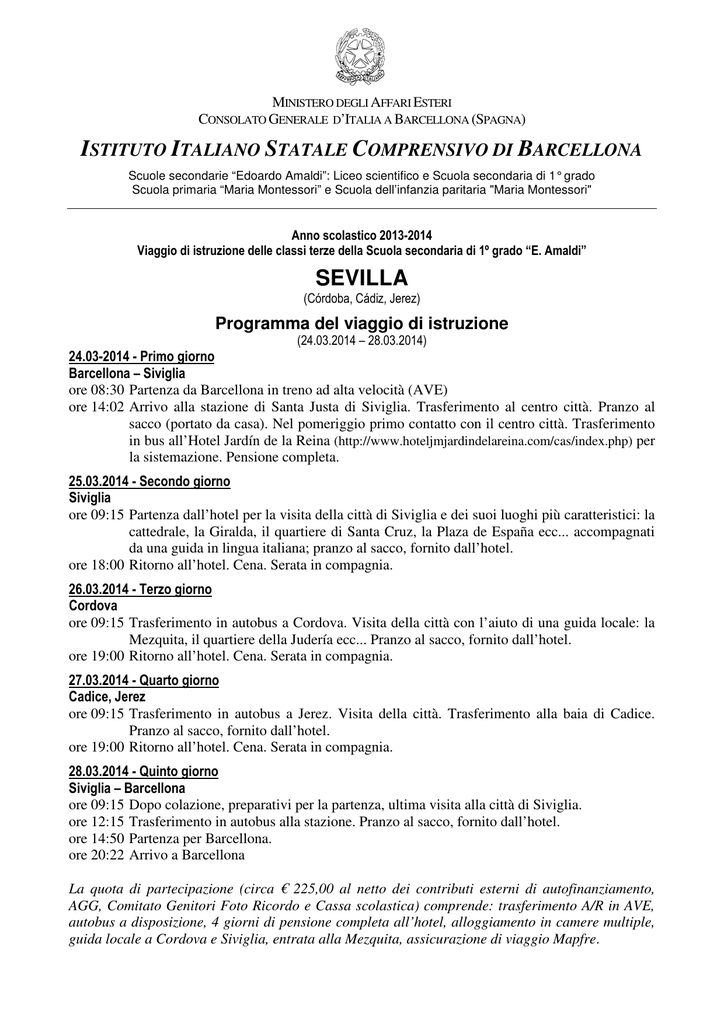 MINISTERO DEGLI AFFARI ESTERI
CONSOLATO GENERALE D'ITALIA A BARCELLONA (SPAGNA)

ISTITUTO ITALIANO STATALE COMPRENSIVO DI BARCELLONA

Scuole secondarie "Edoardo Amaldi": Liceo scientifico e Scuola secondaria di 1° grado
Scuola primaria "Maria Montessori" e Scuola dell'infanzia paritaria "Maria Montessori"

Anno scolastico 2013-2014
Viaggio di istruzione delle classi terze della Scuola secondaria di 1º grado "E. Amaldi"

SEVILLA
(Córdoba, Cádiz, Jerez)

Programma del viaggio di istruzione
(24.03.2014 – 28.03.2014)

24.03-2014 - Primo giorno
Barcellona – Siviglia
ore 08:30 Partenza da Barcellona in treno ad alta velocità (AVE)
ore 14:02 Arrivo alla stazione di Santa Justa di Siviglia. Trasferimento al centro città. Pranzo al sacco (portato da casa). Nel pomeriggio primo contatto con il centro città. Trasferimento in bus all'Hotel Jardín de la Reina (http://www.hoteljmjardindelareina.com/cas/index.php) per la sistemazione. Pensione completa.

25.03.2014 - Secondo giorno
Siviglia
ore 09:15 Partenza dall'hotel per la visita della città di Siviglia e dei suoi luoghi più caratteristici: la cattedrale, la Giralda, il quartiere di Santa Cruz, la Plaza de España ecc... accompagnati da una guida in lingua italiana; pranzo al sacco, fornito dall'hotel.
ore 18:00 Ritorno all'hotel. Cena. Serata in compagnia.

26.03.2014 - Terzo giorno
Cordova
ore 09:15 Trasferimento in autobus a Cordova. Visita della città con l'aiuto di una guida locale: la Mezquita, il quartiere della Judería ecc... Pranzo al sacco, fornito dall'hotel.
ore 19:00 Ritorno all'hotel. Cena. Serata in compagnia.

27.03.2014 - Quarto giorno
Cadice, Jerez
ore 09:15 Trasferimento in autobus a Jerez. Visita della città. Trasferimento alla baia di Cadice. Pranzo al sacco, fornito dall'hotel.
ore 19:00 Ritorno all'hotel. Cena. Serata in compagnia.

28.03.2014 - Quinto giorno
Siviglia – Barcellona
ore 09:15 Dopo colazione, preparativi per la partenza, ultima visita alla città di Siviglia.
ore 12:15 Trasferimento in autobus alla stazione. Pranzo al sacco, fornito dall'hotel.
ore 14:50 Partenza per Barcellona.
ore 20:22 Arrivo a Barcellona

La quota di partecipazione (circa € 225,00 al netto dei contributi esterni di autofinanziamento, AGG, Comitato Genitori Foto Ricordo e Cassa scolastica) comprende: trasferimento A/R in AVE, autobus a disposizione, 4 giorni di pensione completa all'hotel, alloggiamento in camere multiple, guida locale a Cordova e Siviglia, entrata alla Mezquita, assicurazione di viaggio Mapfre.